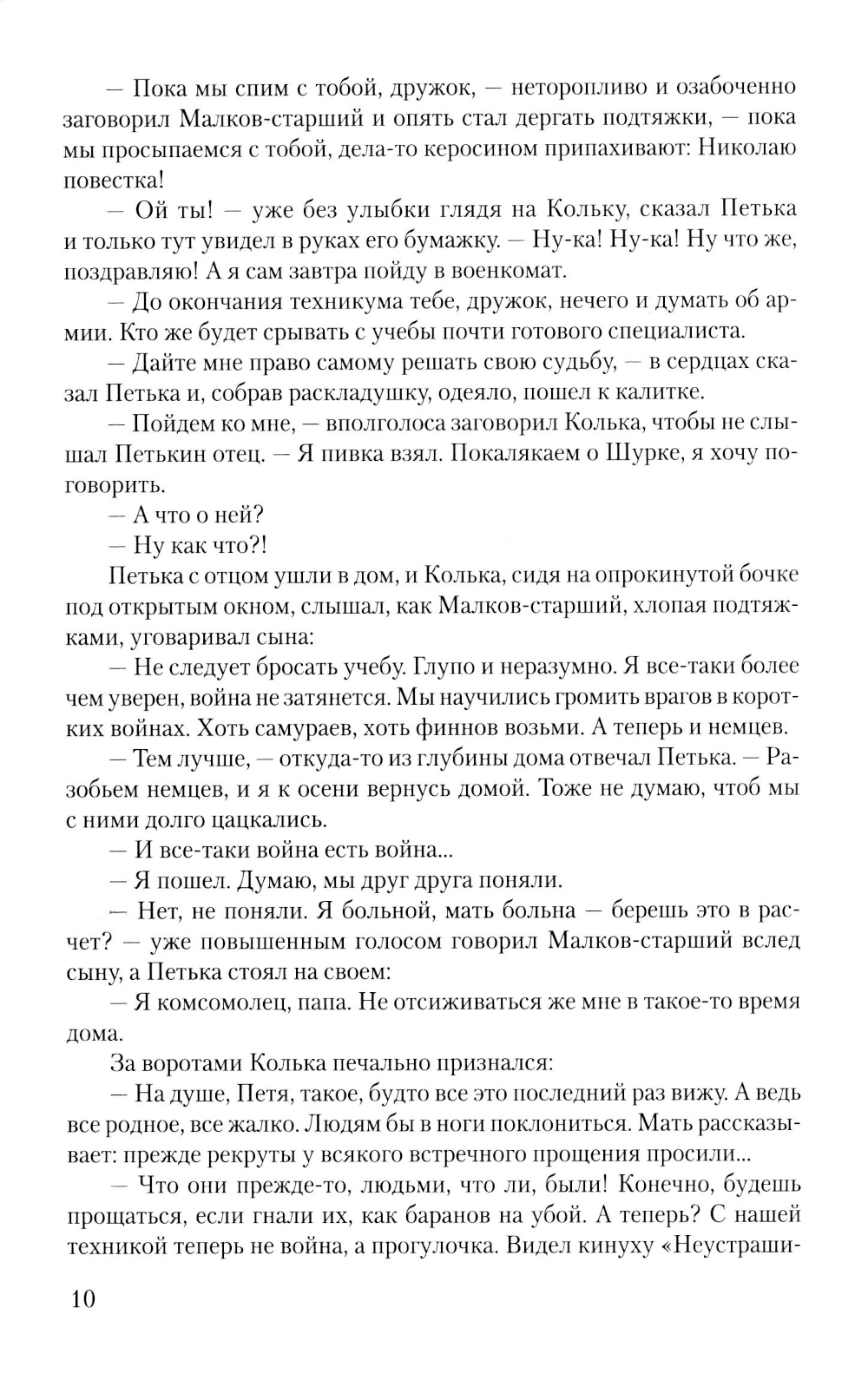 — Пока мы спим с тобой, дружок, — неторопливо и озабоченно заговорил Малков-старший и опять стал дергать подтяжки, — пока мы просыпаемся с тобой, дела-то керосином припахивают: Николаю повестка!

— Ой ты! — уже без улыбки глядя на Кольку, сказал Петька и только тут увидел в руках его бумажку. — Ну-ка! Ну-ка! Ну что же, поздравляю! А я сам завтра пойду в военкомат.

— До окончания техникума тебе, дружок, нечего и думать об армии. Кто же будет срывать с учебы почти готового специалиста.

— Дайте мне право самому решать свою судьбу, — в сердцах сказал Петька и, собрав раскладушку, одеяло, пошел к калитке.

— Пойдем ко мне, — вполголоса заговорил Колька, чтобы не слышал Петькин отец. — Я пивка взял. Покалякаем о Шурке, я хочу поговорить.

— А что о ней?

— Ну как что?!

Петька с отцом ушли в дом, и Колька, сидя на опрокинутой бочке под открытым окном, слышал, как Малков-старший, хлопая подтяжками, уговаривал сына:

— Не следует бросать учебу. Глупо и неразумно. Я все-таки более чем уверен, война не затянется. Мы научились громить врагов в коротких войнах. Хоть самураев, хоть финнов возьми. А теперь и немцев.

— Тем лучше, — откуда-то из глубины дома отвечал Петька. — Разобьем немцев, и я к осени вернусь домой. Тоже не думаю, чтоб мы с ними долго цацкались.

— И все-таки война есть война...

— Я пошел. Думаю, мы друг друга поняли.

— Нет, не поняли. Я больной, мать больна — берешь это в расчет? — уже повышенным голосом говорил Малков-старший вслед сыну, а Петька стоял на своем:

— Я комсомолец, папа. Не отсиживаться же мне в такое-то время дома.

За воротами Колька печально признался:

— На душе, Петя, такое, будто все это последний раз вижу. А ведь все родное, все жалко. Людям бы в ноги поклониться. Мать рассказывает: прежде рекруты у всякого встречного прощения просили...

— Что они прежде-то, людьми, что ли, были! Конечно, будешь прощаться, если гнали их, как баранов на убой. А теперь? С нашей техникой теперь не война, а прогулочка. Видел кинуху «Неустраши-

10